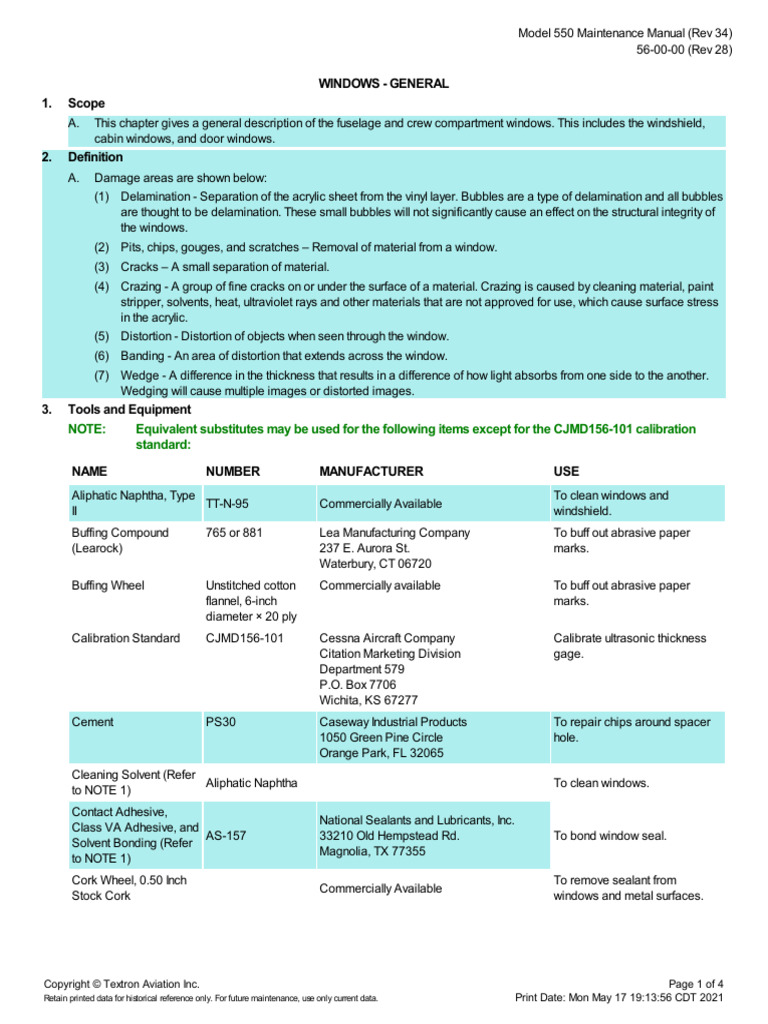 Model 550 Maintenance Manual (Rev 34)
56-00-00 (Rev 28)

WINDOWS - GENERAL

1. Scope

A. This chapter gives a general description of the fuselage and crew compartment windows. This includes the windshield, cabin windows, and door windows.

2. Definition

A. Damage areas are shown below:

(1) Delamination - Separation of the acrylic sheet from the vinyl layer. Bubbles are a type of delamination and all bubbles are thought to be delamination. These small bubbles will not significantly cause an effect on the structural integrity of the windows.

(2) Pits, chips, gouges, and scratches – Removal of material from a window.

(3) Cracks – A small separation of material.

(4) Crazing - A group of fine cracks on or under the surface of a material. Crazing is caused by cleaning material, paint stripper, solvents, heat, ultraviolet rays and other materials that are not approved for use, which cause surface stress in the acrylic.

(5) Distortion - Distortion of objects when seen through the window.

(6) Banding - An area of distortion that extends across the window.

(7) Wedge - A difference in the thickness that results in a difference of how light absorbs from one side to the another. Wedging will cause multiple images or distorted images.

3. Tools and Equipment

NOTE: Equivalent substitutes may be used for the following items except for the CJMD156-101 calibration standard:

| NAME | NUMBER | MANUFACTURER | USE |
|---|---|---|---|
| Aliphatic Naphtha, Type II | TT-N-95 | Commercially Available | To clean windows and windshield. |
| Buffing Compound (Learock) | 765 or 881 | Lea Manufacturing Company 237 E. Aurora St. Waterbury, CT 06720 | To buff out abrasive paper marks. |
| Buffing Wheel | Unstitched cotton flannel, 6-inch diameter × 20 ply | Commercially available | To buff out abrasive paper marks. |
| Calibration Standard | CJMD156-101 | Cessna Aircraft Company Citation Marketing Division Department 579 P.O. Box 7706 Wichita, KS 67277 | Calibrate ultrasonic thickness gage. |
| Cement | PS30 | Caseway Industrial Products 1050 Green Pine Circle Orange Park, FL 32065 | To repair chips around spacer hole. |
| Cleaning Solvent (Refer to NOTE 1) | Aliphatic Naphtha | | To clean windows. |
| Contact Adhesive, Class VA Adhesive, and Solvent Bonding (Refer to NOTE 1) | AS-157 | National Sealants and Lubricants, Inc. 33210 Old Hempstead Rd. Magnolia, TX 77355 | To bond window seal. |
| Cork Wheel, 0.50 Inch Stock Cork | | Commercially Available | To remove sealant from windows and metal surfaces. |

Copyright © Textron Aviation Inc.
Retain printed data for historical reference only. For future maintenance, use only current data.
Page 1 of 4
Print Date: Mon May 17 19:13:56 CDT 2021